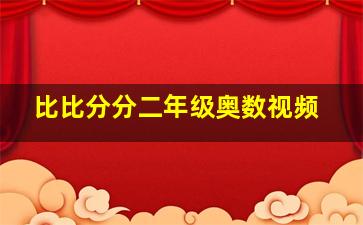 比比分分二年级奥数视频